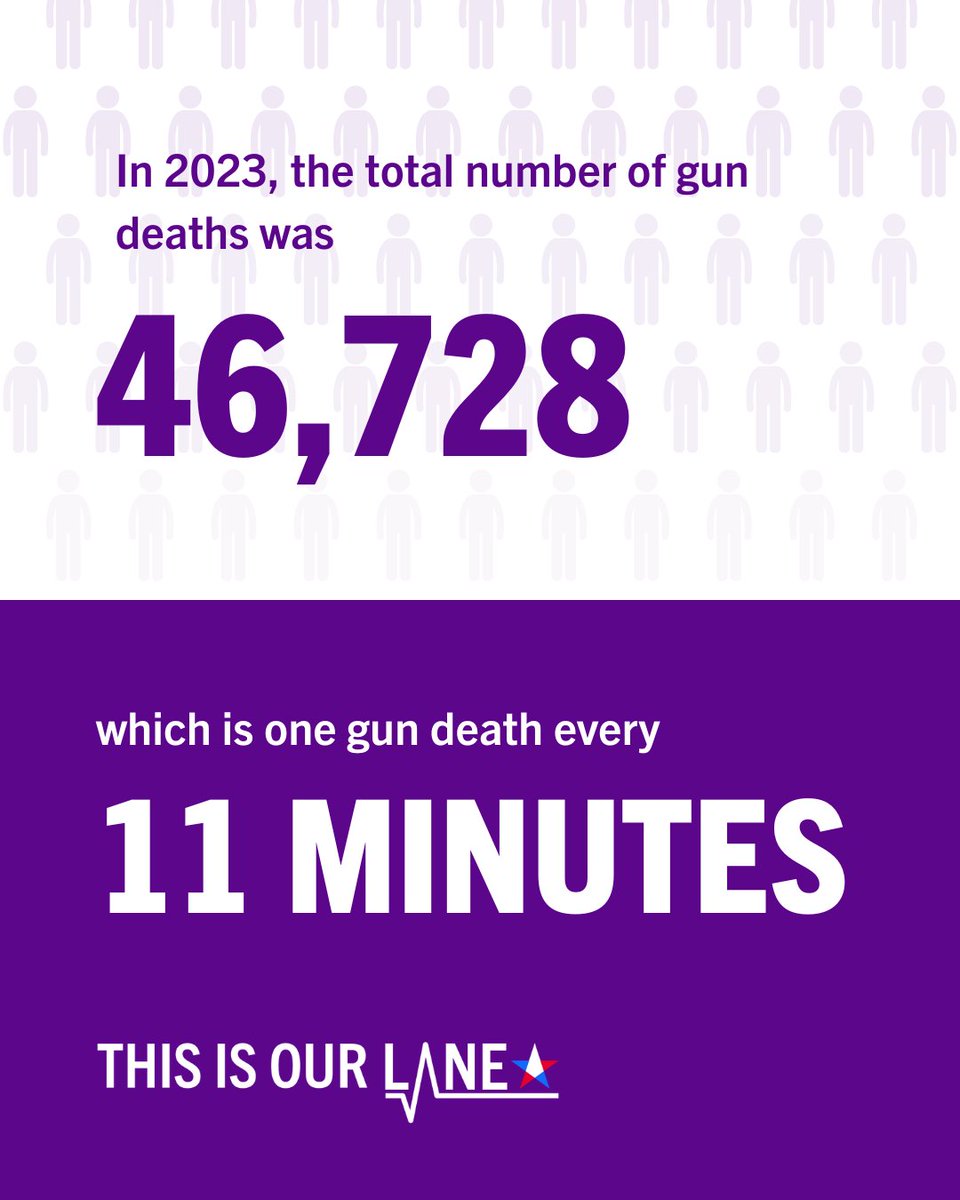 In 2023, the total number of gun deaths was

46,728

which is one gun death every

11 MINUTES

THIS IS OUR LANE